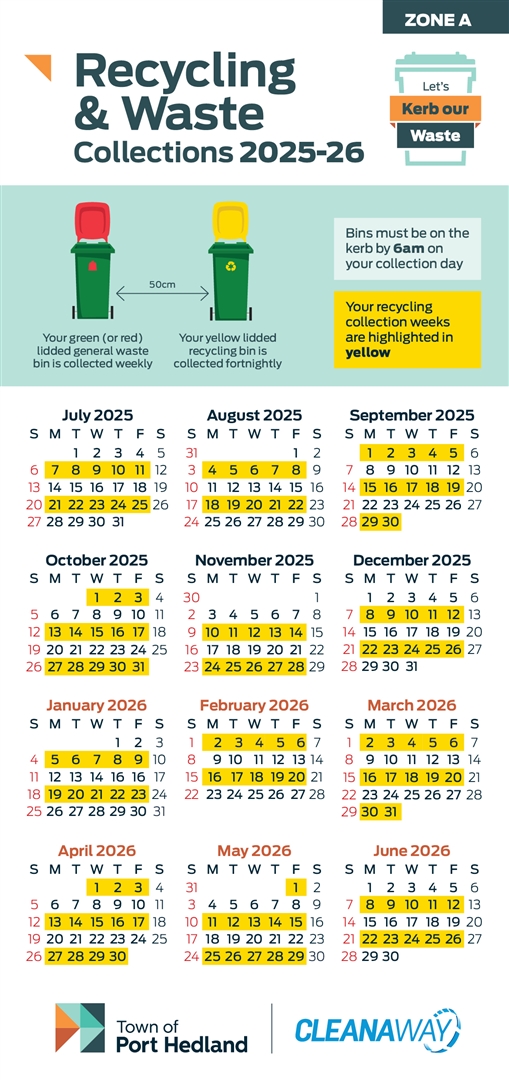 ZONE A

Recycling & Waste Collections 2025-26

Let's Kerb our Waste

50cm

Your green (or red) lidded general waste bin is collected weekly

Your yellow lidded recycling bin is collected fortnightly

Bins must be on the kerb by **6am** on your collection day

Your recycling collection weeks are highlighted in **yellow**

July 2025

| S | M | T | W | T | F | S |
|---|---|---|---|---|---|---|
| | | 1 | 2 | 3 | 4 | 5 |
| 6 | 7 | 8 | 9 | 10 | 11 | 12 |
| 13 | 14 | 15 | 16 | 17 | 18 | 19 |
| 20 | 21 | 22 | 23 | 24 | 25 | 26 |
| 27 | 28 | 29 | 30 | 31 | | |

August 2025

| S | M | T | W | T | F | S |
|---|---|---|---|---|---|---|
| 31 | | | | | 1 | 2 |
| 3 | 4 | 5 | 6 | 7 | 8 | 9 |
| 10 | 11 | 12 | 13 | 14 | 15 | 16 |
| 17 | 18 | 19 | 20 | 21 | 22 | 23 |
| 24 | 25 | 26 | 27 | 28 | 29 | 30 |

September 2025

| S | M | T | W | T | F | S |
|---|---|---|---|---|---|---|
| | 1 | 2 | 3 | 4 | 5 | 6 |
| 7 | 8 | 9 | 10 | 11 | 12 | 13 |
| 14 | 15 | 16 | 17 | 18 | 19 | 20 |
| 21 | 22 | 23 | 24 | 25 | 26 | 27 |
| 28 | 29 | 30 | | | | |

October 2025

| S | M | T | W | T | F | S |
|---|---|---|---|---|---|---|
| | | | 1 | 2 | 3 | 4 |
| 5 | 6 | 7 | 8 | 9 | 10 | 11 |
| 12 | 13 | 14 | 15 | 16 | 17 | 18 |
| 19 | 20 | 21 | 22 | 23 | 24 | 25 |
| 26 | 27 | 28 | 29 | 30 | 31 | |

November 2025

| S | M | T | W | T | F | S |
|---|---|---|---|---|---|---|
| 30 | | | | | | 1 |
| 2 | 3 | 4 | 5 | 6 | 7 | 8 |
| 9 | 10 | 11 | 12 | 13 | 14 | 15 |
| 16 | 17 | 18 | 19 | 20 | 21 | 22 |
| 23 | 24 | 25 | 26 | 27 | 28 | 29 |

December 2025

| S | M | T | W | T | F | S |
|---|---|---|---|---|---|---|
| | 1 | 2 | 3 | 4 | 5 | 6 |
| 7 | 8 | 9 | 10 | 11 | 12 | 13 |
| 14 | 15 | 16 | 17 | 18 | 19 | 20 |
| 21 | 22 | 23 | 24 | 25 | 26 | 27 |
| 28 | 29 | 30 | 31 | | | |

January 2026

| S | M | T | W | T | F | S |
|---|---|---|---|---|---|---|
| | | | | 1 | 2 | 3 |
| 4 | 5 | 6 | 7 | 8 | 9 | 10 |
| 11 | 12 | 13 | 14 | 15 | 16 | 17 |
| 18 | 19 | 20 | 21 | 22 | 23 | 24 |
| 25 | 26 | 27 | 28 | 29 | 30 | 31 |

February 2026

| S | M | T | W | T | F | S |
|---|---|---|---|---|---|---|
| 1 | 2 | 3 | 4 | 5 | 6 | 7 |
| 8 | 9 | 10 | 11 | 12 | 13 | 14 |
| 15 | 16 | 17 | 18 | 19 | 20 | 21 |
| 22 | 23 | 24 | 25 | 26 | 27 | 28 |

March 2026

| S | M | T | W | T | F | S |
|---|---|---|---|---|---|---|
| 1 | 2 | 3 | 4 | 5 | 6 | 7 |
| 8 | 9 | 10 | 11 | 12 | 13 | 14 |
| 15 | 16 | 17 | 18 | 19 | 20 | 21 |
| 22 | 23 | 24 | 25 | 26 | 27 | 28 |
| 29 | 30 | 31 | | | | |

April 2026

| S | M | T | W | T | F | S |
|---|---|---|---|---|---|---|
| | | | 1 | 2 | 3 | 4 |
| 5 | 6 | 7 | 8 | 9 | 10 | 11 |
| 12 | 13 | 14 | 15 | 16 | 17 | 18 |
| 19 | 20 | 21 | 22 | 23 | 24 | 25 |
| 26 | 27 | 28 | 29 | 30 | | |

May 2026

| S | M | T | W | T | F | S |
|---|---|---|---|---|---|---|
| 31 | | | | | 1 | 2 |
| 3 | 4 | 5 | 6 | 7 | 8 | 9 |
| 10 | 11 | 12 | 13 | 14 | 15 | 16 |
| 17 | 18 | 19 | 20 | 21 | 22 | 23 |
| 24 | 25 | 26 | 27 | 28 | 29 | 30 |

June 2026

| S | M | T | W | T | F | S |
|---|---|---|---|---|---|---|
| | 1 | 2 | 3 | 4 | 5 | 6 |
| 7 | 8 | 9 | 10 | 11 | 12 | 13 |
| 14 | 15 | 16 | 17 | 18 | 19 | 20 |
| 21 | 22 | 23 | 24 | 25 | 26 | 27 |
| 28 | 29 | 30 | | | | |

Town of Port Hedland

CLEANAWAY